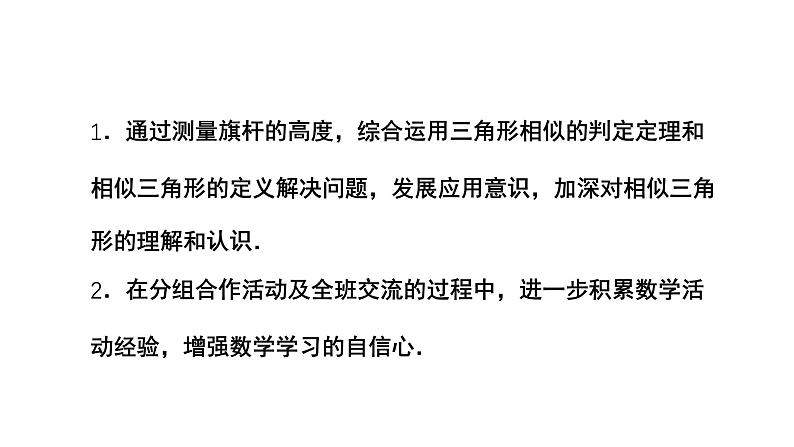 1．通过测量旗杆的高度，综合运用三角形相似的判定定理和相似三角形的定义解决问题，发展应用意识，加深对相似三角形的理解和认识.

2．在分组合作活动及全班交流的过程中，进一步积累数学活动经验，增强数学学习的自信心.